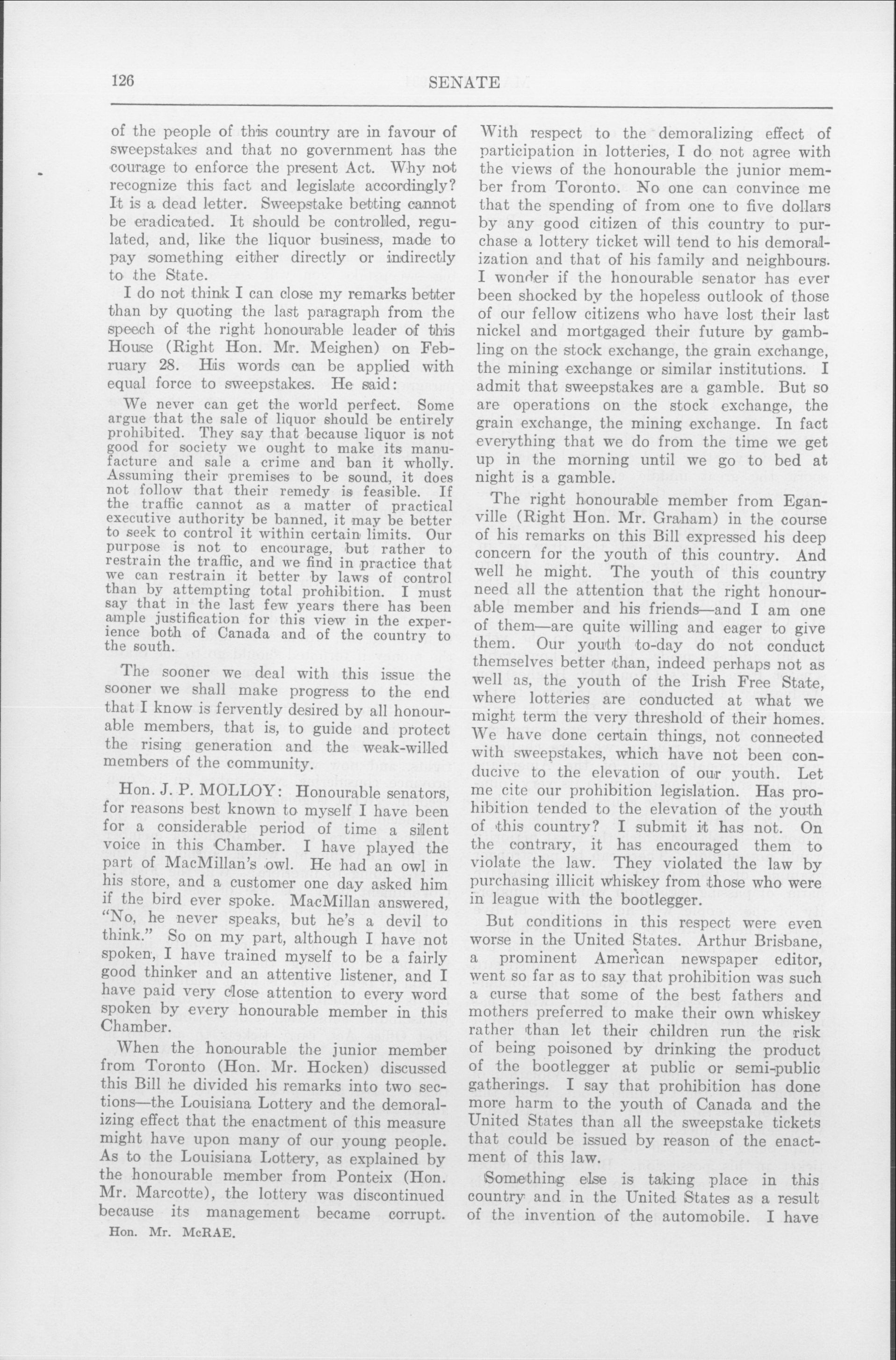 126 SENATE

of the people of this country are in favour of sweepstakes and that no government has the courage to enforce the present Act. Why not recognize this fact and legislate accordingly? It is a dead letter. Sweepstake betting cannot be eradicated. It should be controlled, regulated, and, like the liquor business, made to pay something either directly or indirectly to the State.

I do not think I can close my remarks better than by quoting the last paragraph from the speech of the right honourable leader of this House (Right Hon. Mr. Meighen) on February 28. His words can be applied with equal force to sweepstakes. He said:

We never can get the world perfect. Some argue that the sale of liquor should be entirely prohibited. They say that because liquor is not good for society we ought to make its manufacture and sale a crime and ban it wholly. Assuming their premises to be sound, it does not follow that their remedy is feasible. If the traffic cannot as a matter of practical executive authority be banned, it may be better to seek to control it within certain limits. Our purpose is not to encourage, but rather to restrain the traffic, and we find in practice that we can restrain it better by laws of control than by attempting total prohibition. I must say that in the last few years there has been ample justification for this view in the experience both of Canada and of the country to the south.

The sooner we deal with this issue the sooner we shall make progress to the end that I know is fervently desired by all honourable members, that is, to guide and protect the rising generation and the weak-willed members of the community.

Hon. J. P. MOLLOY: Honourable senators, for reasons best known to myself I have been for a considerable period of time a silent voice in this Chamber. I have played the part of MacMillan's owl. He had an owl in his store, and a customer one day asked him if the bird ever spoke. MacMillan answered, "No, he never speaks, but he's a devil to think." So on my part, although I have not spoken, I have trained myself to be a fairly good thinker and an attentive listener, and I have paid very close attention to every word spoken by every honourable member in this Chamber.

When the honourable the junior member from Toronto (Hon. Mr. Hocken) discussed this Bill he divided his remarks into two sections—the Louisiana Lottery and the demoralizing effect that the enactment of this measure might have upon many of our young people. As to the Louisiana Lottery, as explained by the honourable member from Ponteix (Hon. Mr. Marcotte), the lottery was discontinued because its management became corrupt.

Hon. Mr. McRAE.

With respect to the demoralizing effect of participation in lotteries, I do not agree with the views of the honourable the junior member from Toronto. No one can convince me that the spending of from one to five dollars by any good citizen of this country to purchase a lottery ticket will tend to his demoralization and that of his family and neighbours. I wonder if the honourable senator has ever been shocked by the hopeless outlook of those of our fellow citizens who have lost their last nickel and mortgaged their future by gambling on the stock exchange, the grain exchange, the mining exchange or similar institutions. I admit that sweepstakes are a gamble. But so are operations on the stock exchange, the grain exchange, the mining exchange. In fact everything that we do from the time we get up in the morning until we go to bed at night is a gamble.

The right honourable member from Eganville (Right Hon. Mr. Graham) in the course of his remarks on this Bill expressed his deep concern for the youth of this country. And well he might. The youth of this country need all the attention that the right honourable member and his friends—and I am one of them—are quite willing and eager to give them. Our youth to-day do not conduct themselves better than, indeed perhaps not as well as, the youth of the Irish Free State, where lotteries are conducted at what we might term the very threshold of their homes. We have done certain things, not connected with sweepstakes, which have not been conducive to the elevation of our youth. Let me cite our prohibition legislation. Has prohibition tended to the elevation of the youth of this country? I submit it has not. On the contrary, it has encouraged them to violate the law. They violated the law by purchasing illicit whiskey from those who were in league with the bootlegger.

But conditions in this respect were even worse in the United States. Arthur Brisbane, a prominent American newspaper editor, went so far as to say that prohibition was such a curse that some of the best fathers and mothers preferred to make their own whiskey rather than let their children run the risk of being poisoned by drinking the product of the bootlegger at public or semi-public gatherings. I say that prohibition has done more harm to the youth of Canada and the United States than all the sweepstake tickets that could be issued by reason of the enactment of this law.

Something else is taking place in this country and in the United States as a result of the invention of the automobile. I have